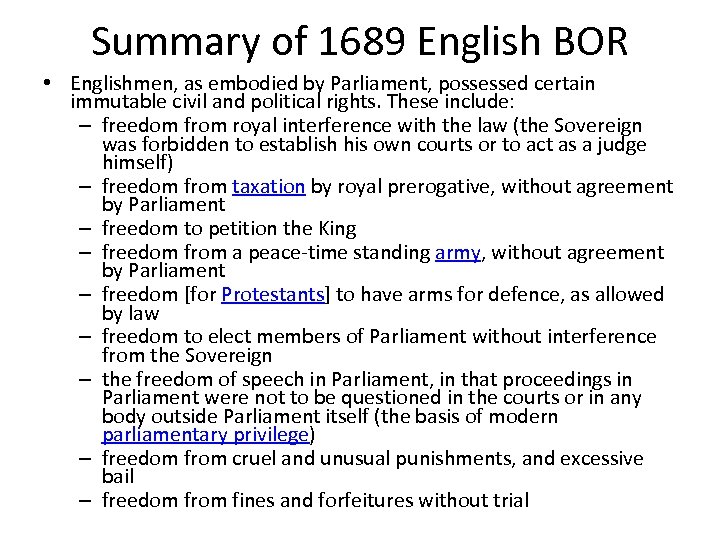 Summary of 1689 English BOR

• Englishmen, as embodied by Parliament, possessed certain immutable civil and political rights. These include:
– freedom from royal interference with the law (the Sovereign was forbidden to establish his own courts or to act as a judge himself)
– freedom from taxation by royal prerogative, without agreement by Parliament
– freedom to petition the King
– freedom from a peace-time standing army, without agreement by Parliament
– freedom [for Protestants] to have arms for defence, as allowed by law
– freedom to elect members of Parliament without interference from the Sovereign
– the freedom of speech in Parliament, in that proceedings in Parliament were not to be questioned in the courts or in any body outside Parliament itself (the basis of modern parliamentary privilege)
– freedom from cruel and unusual punishments, and excessive bail
– freedom from fines and forfeitures without trial